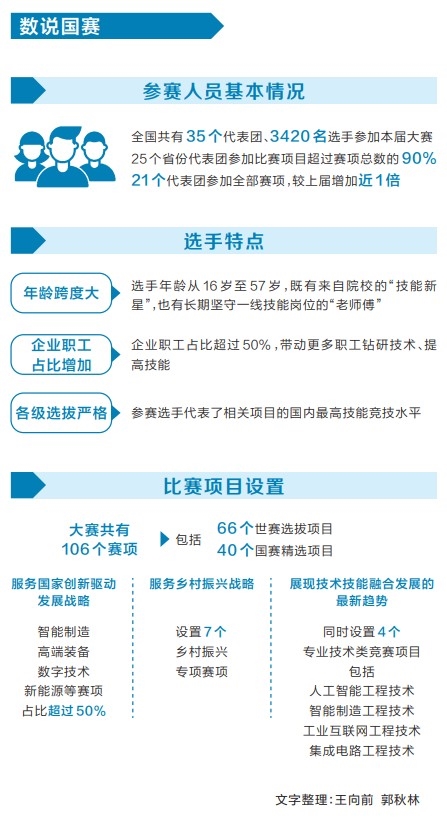 数说国赛

参赛人员基本情况

全国共有35个代表团、3420名选手参加本届大赛
25个省份代表团参加比赛项目超过赛项总数的90%
21个代表团参加全部赛项，较上届增加近1倍

选手特点

年龄跨度大

选手年龄从16岁至57岁，既有来自院校的“技能新星”，也有长期坚守一线技能岗位的“老师傅”

企业职工占比增加

企业职工占比超过50%，带动更多职工钻研技术、提高技能

各级选拔严格

参赛选手代表了相关项目的国内最高技能竞技水平

比赛项目设置

大赛共有106个赛项

包括

66个世赛选拔项目
40个国赛精选项目

服务国家创新驱动发展战略

智能制造
高端装备
数字技术
新能源等赛项
占比超过50%

服务乡村振兴战略

设置7个
乡村振兴
专项赛项

展现技术技能融合发展的最新趋势

同时设置4个
专业技术类竞赛项目
包括
人工智能工程技术
智能制造工程技术
工业互联网工程技术
集成电路工程技术

文字整理：王向前 郭秋林